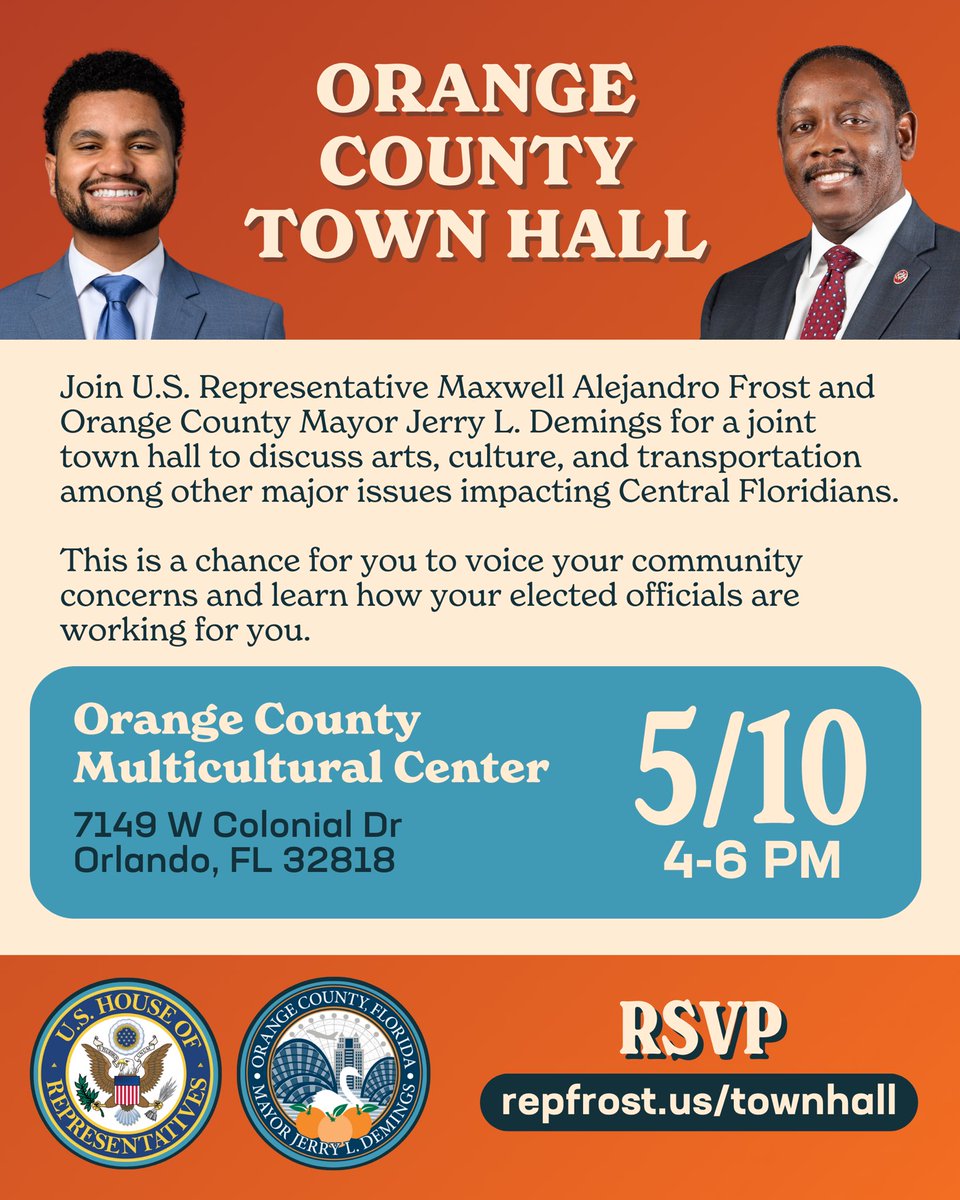 ORANGE COUNTY TOWN HALL

Join U.S. Representative Maxwell Alejandro Frost and Orange County Mayor Jerry L. Demings for a joint town hall to discuss arts, culture, and transportation among other major issues impacting Central Floridians.

This is a chance for you to voice your community concerns and learn how your elected officials are working for you.

Orange County Multicultural Center
7149 W Colonial Dr
Orlando, FL 32818

5/10
4-6 PM

U.S. HOUSE OF REPRESENTATIVES

ORANGE COUNTY, FLORIDA
MAYOR JERRY L. DEMINGS

RSVP
repfrost.us/townhall